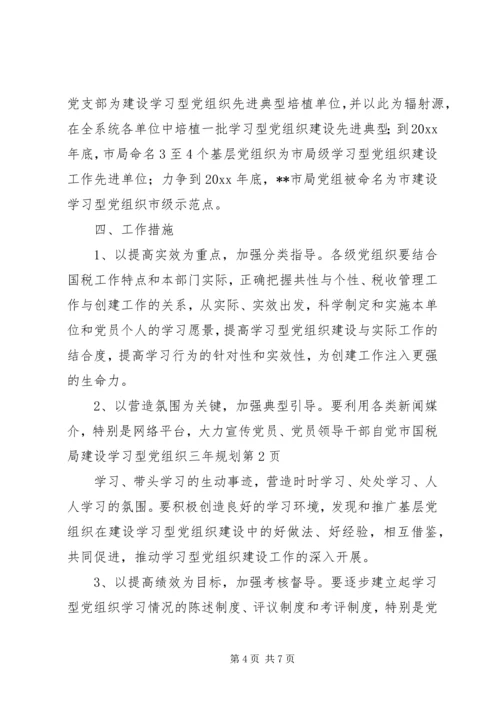 党支部为建设学习型党组织先进典型培植单位，并以此为辐射源，在全系统各单位中培植一批学习型党组织建设先进典型；到20xx年底，市局命名3至4个基层党组织为市局级学习型党组织建设工作先进单位；力争到20xx年底，**市局党组被命名为市建设学习型党组织市级示范点。

四、工作措施

1、以提高实效为重点，加强分类指导。各级党组织要结合国税工作特点和本部门实际，正确把握共性与个性、税收管理工作与创建工作的关系，从实际、实效出发，科学制定和实施本单位和党员个人的学习愿景，提高学习型党组织建设与实际工作的结合度，提高学习行为的针对性和实效性，为创建工作注入更强的生命力。

2、以营造氛围为关键，加强典型引导。要利用各类新闻媒介，特别是网络平台，大力宣传党员、党员领导干部自觉市国税局建设学习型党组织三年规划第2页

学习、带头学习的生动事迹，营造时时学习、处处学习、人人学习的氛围。要积极创造良好的学习环境，发现和推广基层党组织在建设学习型党组织建设中的好做法、好经验，相互借鉴，共同促进，推动学习型党组织建设工作的深入开展。

3、以提高绩效为目标，加强考核督导。要逐步建立起学习型党组织学习情况的陈述制度、评议制度和考评制度，特别是党

第4页 共7页